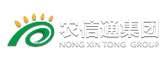 农信通集团
NONG XIN TONG GROUP